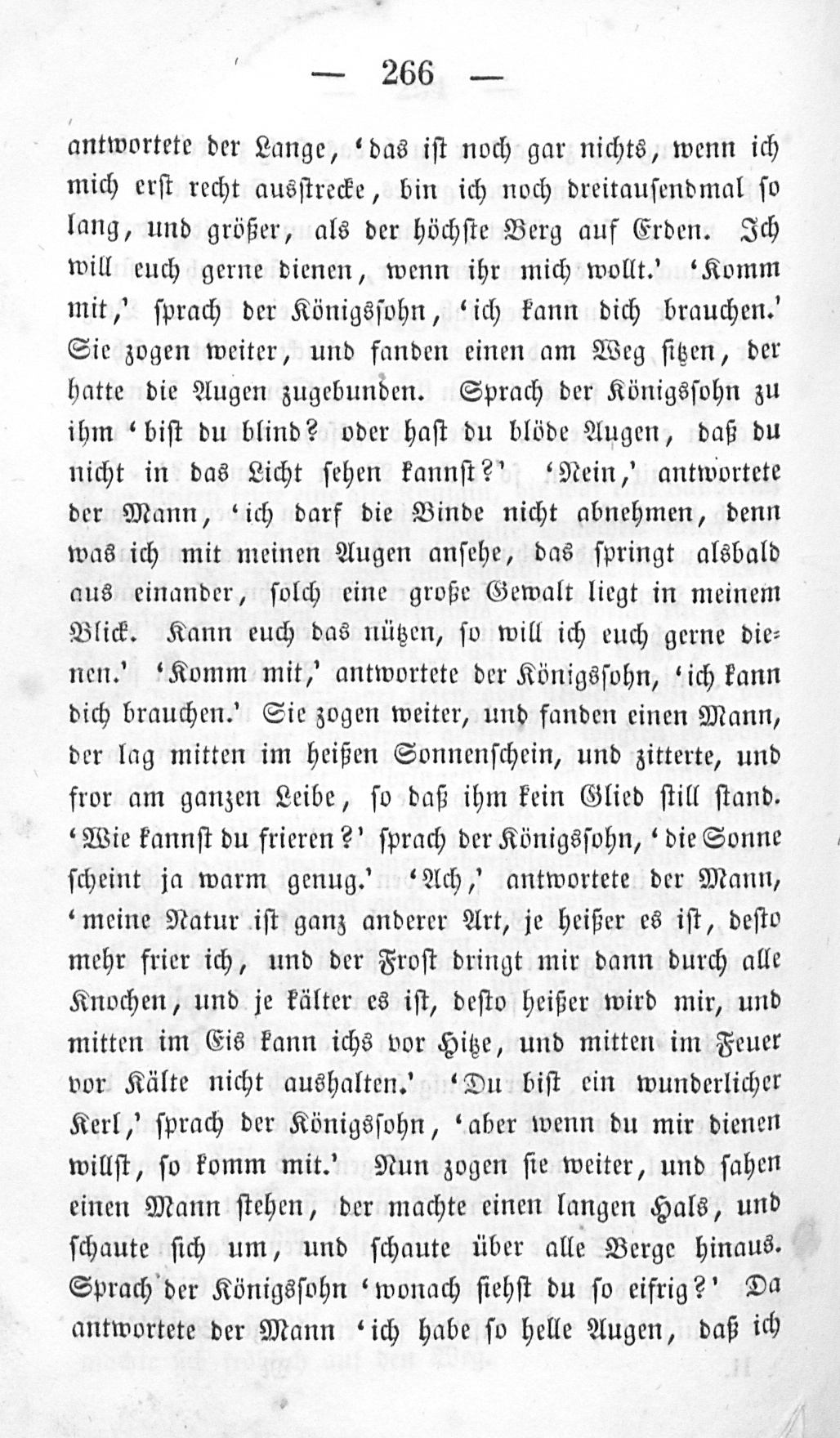 — 266 —

antwortete der Lange, 'das ist noch gar nichts, wenn ich mich erst recht ausstrecke, bin ich noch dreitausendmal so lang, und größer, als der höchste Berg auf Erden. Ich will euch gerne dienen, wenn ihr mich wollt.' 'Komm mit,' sprach der Königssohn, 'ich kann dich brauchen.' Sie zogen weiter, und fanden einen am Weg sitzen, der hatte die Augen zugebunden. Sprach der Königssohn zu ihm 'bist du blind? oder hast du blöde Augen, daß du nicht in das Licht sehen kannst?' 'Nein,' antwortete der Mann, 'ich darf die Binde nicht abnehmen, denn was ich mit meinen Augen ansehe, das springt alsbald aus einander, solch eine große Gewalt liegt in meinem Blick. Kann euch das nützen, so will ich euch gerne dienen.' 'Komm mit,' antwortete der Königssohn, 'ich kann dich brauchen.' Sie zogen weiter, und fanden einen Mann, der lag mitten im heißen Sonnenschein, und zitterte, und fror am ganzen Leibe, so daß ihm kein Glied still stand. 'Wie kannst du frieren?' sprach der Königssohn, 'die Sonne scheint ja warm genug.' 'Ach,' antwortete der Mann, 'meine Natur ist ganz anderer Art, je heißer es ist, desto mehr frier ich, und der Frost dringt mir dann durch alle Knochen, und je kälter es ist, desto heißer wird mir, und mitten im Eis kann ichs vor Hitze, und mitten im Feuer vor Kälte nicht aushalten.' 'Du bist ein wunderlicher Kerl,' sprach der Königssohn, 'aber wenn du mir dienen willst, so komm mit.' Nun zogen sie weiter, und sahen einen Mann stehen, der machte einen langen Hals, und schaute sich um, und schaute über alle Berge hinaus. Sprach der Königssohn 'wonach siehst du so eifrig?' Da antwortete der Mann 'ich habe so helle Augen, daß ich